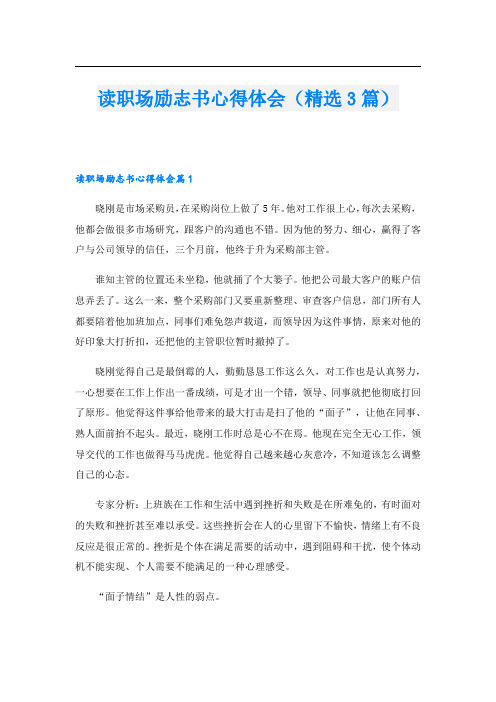 读职场励志书心得体会（精选3篇）

读职场励志书心得体会篇1

晓刚是市场采购员，在采购岗位上做了5年。他对工作很上心，每次去采购，他都会做很多市场研究，跟客户的沟通也不错。因为他的努力、细心，赢得了客户与公司领导的信任，三个月前，他终于升为采购部主管。

谁知主管的位置还未坐稳，他就捅了个大篓子。他把公司最大客户的账户信息弄丢了。这么一来，整个采购部门又要重新整理、审查客户信息，部门所有人都要陪着他加班加点，同事们难免怨声载道，而领导因为这件事情，原来对他的好印象大打折扣，还把他的主管职位暂时撤掉了。

晓刚觉得自己是最倒霉的人，勤勤恳恳工作这么久，对工作也是认真努力，一心想要在工作上作出一番成绩，可是才出一个错，领导、同事就把他彻底打回了原形。他觉得这件事给他带来的最大打击是扫了他的“面子”，让他在同事、熟人面前抬不起头。最近，晓刚工作时总是心不在焉。他现在完全无心工作，领导交代的工作也做得马马虎虎。他觉得自己越来越心灰意冷，不知道该怎么调整自己的心态。

专家分析：上班族在工作和生活中遇到挫折和失败是在所难免的，有时面对的失败和挫折甚至难以承受。这些挫折会在人的心里留下不愉快，情绪上有不良反应是很正常的。挫折是个体在满足需要的活动中，遇到阻碍和干扰，使个体动机不能实现、个人需要不能满足的一种心理感受。

“面子情结”是人性的弱点。